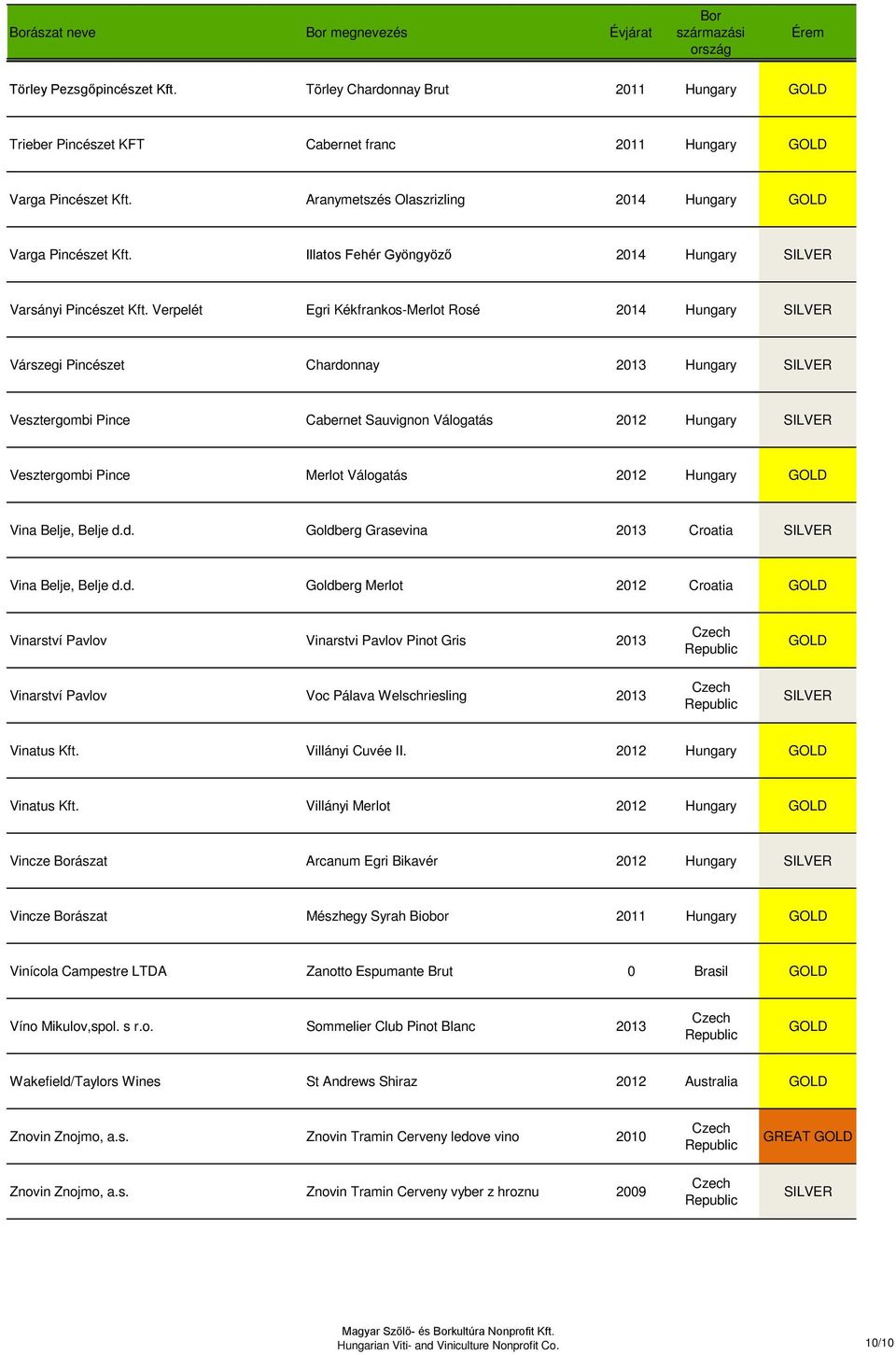 | Borászat neve | Bor megnevezés | Évjárat | Bor származási ország | Érem |
|---|---|---|---|---|
| Törley Pezsgőpincészet Kft. | Törley Chardonnay Brut | 2011 | Hungary | GOLD |
| Trieber Pincészet KFT | Cabernet franc | 2011 | Hungary | GOLD |
| Varga Pincészet Kft. | Aranymetszés Olaszrizling | 2014 | Hungary | GOLD |
| Varga Pincészet Kft. | Illatos Fehér Gyöngyöző | 2014 | Hungary | SILVER |
| Varsányi Pincészet Kft. Verpelét | Egri Kékfrankos-Merlot Rosé | 2014 | Hungary | SILVER |
| Várszegi Pincészet | Chardonnay | 2013 | Hungary | SILVER |
| Vesztergombi Pince | Cabernet Sauvignon Válogatás | 2012 | Hungary | SILVER |
| Vesztergombi Pince | Merlot Válogatás | 2012 | Hungary | GOLD |
| Vina Belje, Belje d.d. | Goldberg Grasevina | 2013 | Croatia | SILVER |
| Vina Belje, Belje d.d. | Goldberg Merlot | 2012 | Croatia | GOLD |
| Vinarství Pavlov | Vinarstvi Pavlov Pinot Gris | 2013 | Czech Republic | GOLD |
| Vinarství Pavlov | Voc Pálava Welschriesling | 2013 | Czech Republic | SILVER |
| Vinatus Kft. | Villányi Cuvée II. | 2012 | Hungary | GOLD |
| Vinatus Kft. | Villányi Merlot | 2012 | Hungary | GOLD |
| Vincze Borászat | Arcanum Egri Bikavér | 2012 | Hungary | SILVER |
| Vincze Borászat | Mészhegy Syrah Biobor | 2011 | Hungary | GOLD |
| Vinícola Campestre LTDA | Zanotto Espumante Brut | 0 | Brasil | GOLD |
| Víno Mikulov,spol. s r.o. | Sommelier Club Pinot Blanc | 2013 | Czech Republic | GOLD |
| Wakefield/Taylors Wines | St Andrews Shiraz | 2012 | Australia | GOLD |
| Znovin Znojmo, a.s. | Znovin Tramin Cerveny ledove vino | 2010 | Czech Republic | GREAT GOLD |
| Znovin Znojmo, a.s. | Znovin Tramin Cerveny vyber z hroznu | 2009 | Czech Republic | SILVER |

Magyar Szőlő- és Borkultúra Nonprofit Kft.
Hungarian Viti- and Viniculture Nonprofit Co.

10/10